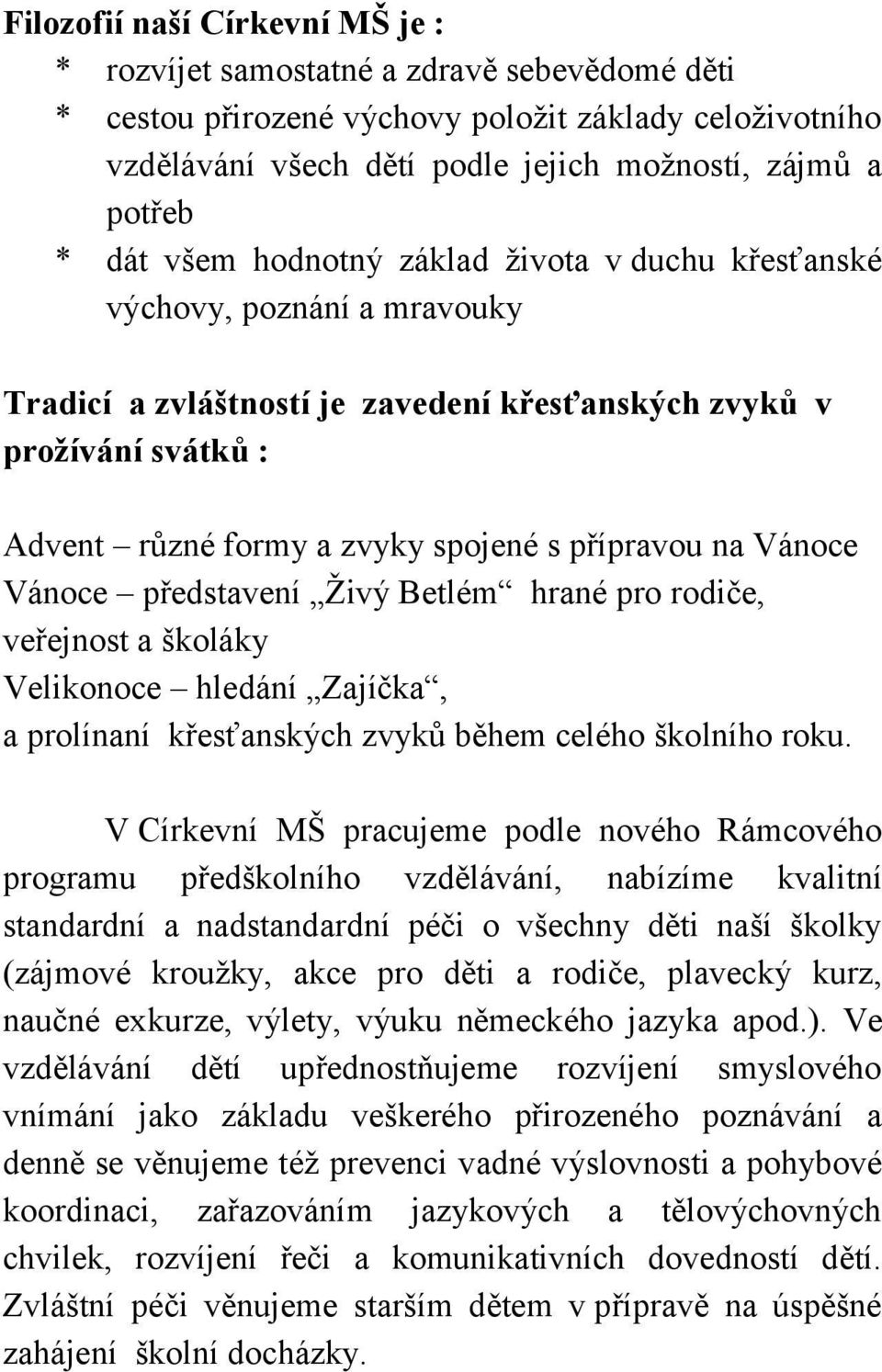 Filozofií naší Církevní MŠ je :
* rozvíjet samostatné a zdravě sebevědomé děti
* cestou přirozené výchovy položit základy celoživotního vzdělávání všech dětí podle jejich možností, zájmů a potřeb
* dát všem hodnotný základ života v duchu křesťanské výchovy, poznání a mravouky

Tradicí a zvláštností je zavedení křesťanských zvyků v prožívání svátků :

Advent – různé formy a zvyky spojené s přípravou na Vánoce
Vánoce – představení „Živý Betlém“ hrané pro rodiče, veřejnost a školáky
Velikonoce – hledání „Zajíčka“,
a prolínaní křesťanských zvyků během celého školního roku.

V Církevní MŠ pracujeme podle nového Rámcového programu předškolního vzdělávání, nabízíme kvalitní standardní a nadstandardní péči o všechny děti naší školky (zájmové kroužky, akce pro děti a rodiče, plavecký kurz, naučné exkurze, výlety, výuku německého jazyka apod.). Ve vzdělávání dětí upřednostňujeme rozvíjení smyslového vnímání jako základu veškerého přirozeného poznávání a denně se věnujeme též prevenci vadné výslovnosti a pohybové koordinaci, zařazováním jazykových a tělovýchovných chvilek, rozvíjení řeči a komunikativních dovedností dětí. Zvláštní péči věnujeme starším dětem v přípravě na úspěšné zahájení školní docházky.